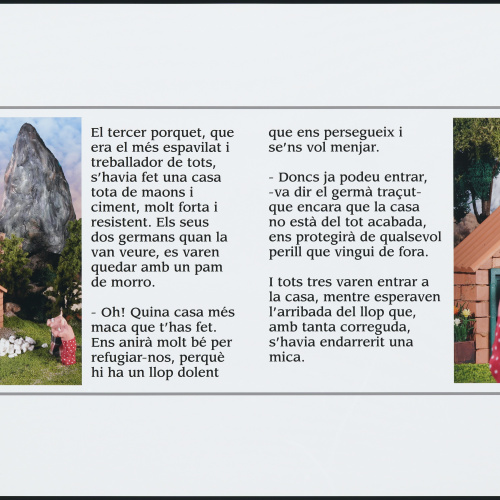 El tercer porquet, que era el més espavilat i treballador de tots, s'havia fet una casa tota de maons i ciment, molt forta i resistent. Els seus dos germans quan la van veure, es varen quedar amb un pam de morro.

- Oh! Quina casa més maca que t'has fet. Ens anirà molt bé per refugiar-nos, perquè hi ha un llop dolent que ens persegueix i se'ns vol menjar.

- Doncs ja podeu entrar, -va dir el germà traçut- que encara que la casa no està del tot acabada, ens protegirà de qualsevol perill que vingui de fora.

I tots tres varen entrar a la casa, mentre esperaven l'arribada del llop que, amb tanta correguda, s'havia endarrerit una mica.